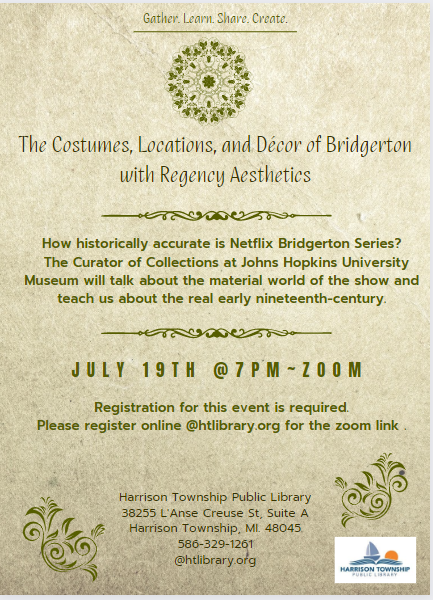 Gather. Learn. Share. Create.

The Costumes, Locations, and Décor of Bridgerton with Regency Aesthetics

How historically accurate is Netflix Bridgerton Series? The Curator of Collections at Johns Hopkins University Museum will talk about the material world of the show and teach us about the real early nineteenth-century.

JULY 19TH @7PM~ZOOM

Registration for this event is required. Please register online @htlibrary.org for the zoom link .

Harrison Township Public Library
38255 L'Anse Creuse St, Suite A
Harrison Township, MI. 48045.
586-329-1261
@htlibrary.org

HARRISON TOWNSHIP
PUBLIC LIBRARY